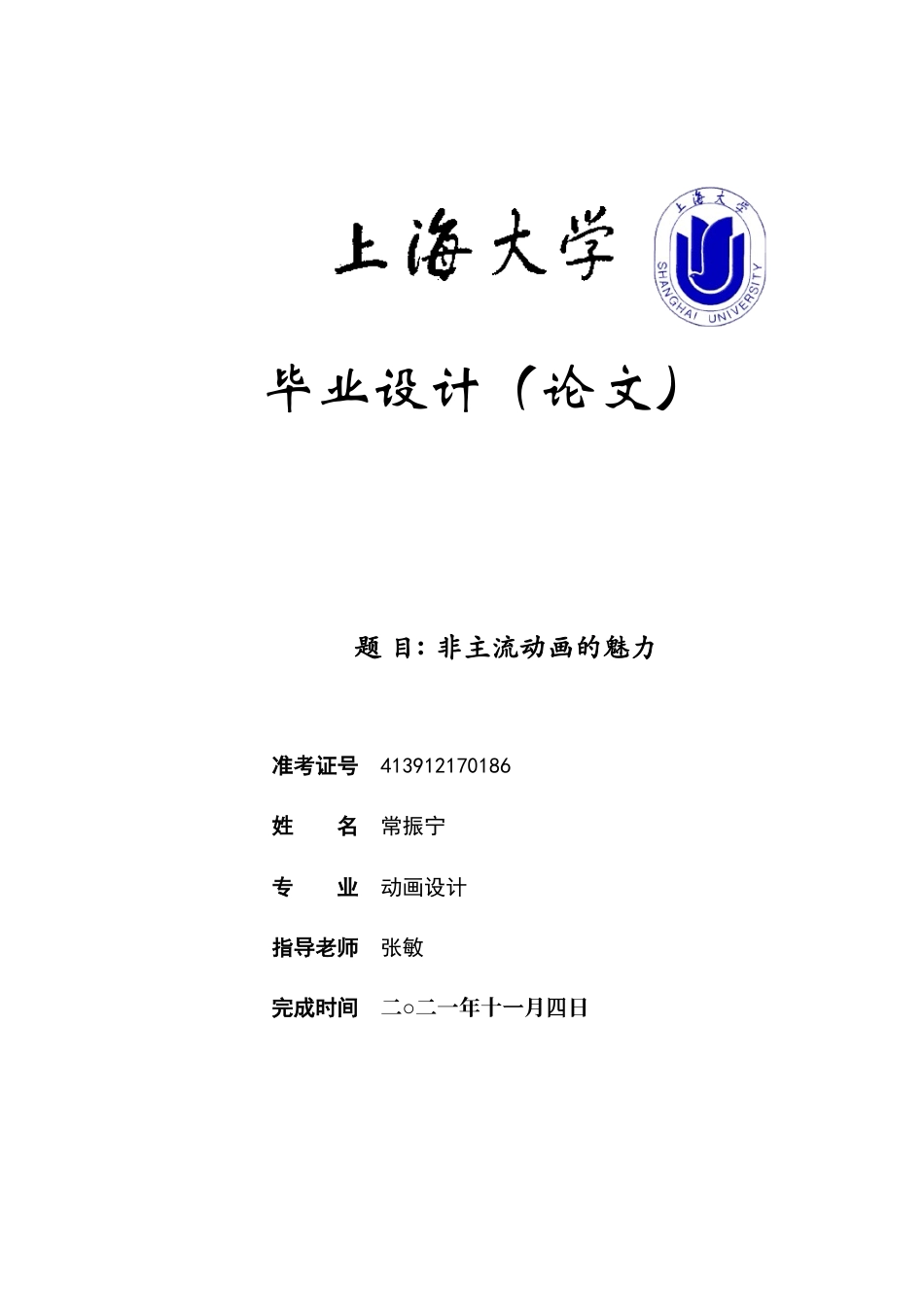 上海大学

上海大学
SHANGHAI UNIVERSITY

毕业设计（论文）

题 目：非主流动画的魅力

准考证号 413912170186

姓　　名 常振宁

专　　业 动画设计

指导老师 张敏

完成时间 二○二一年十一月四日